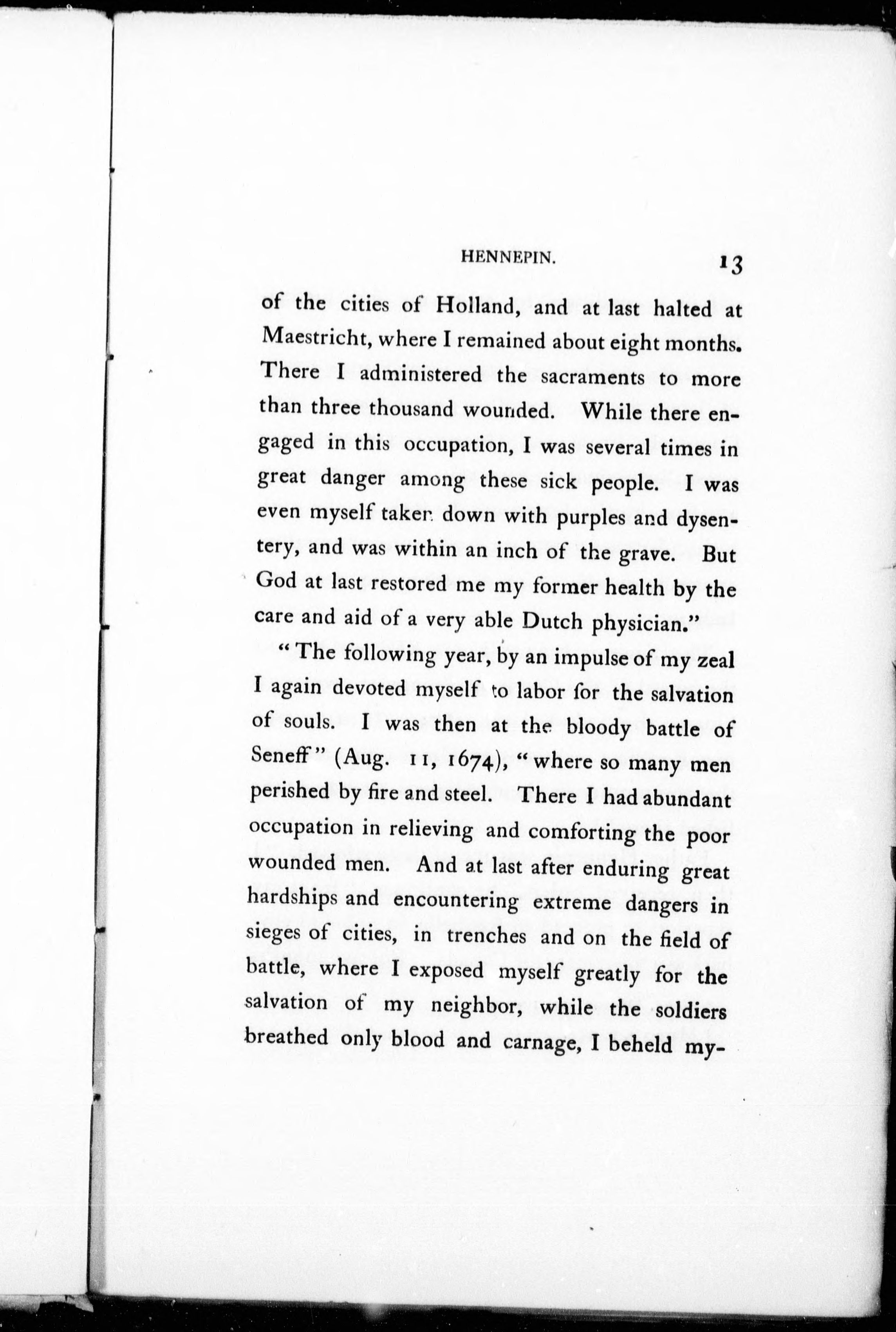 HENNEPIN. 13

of the cities of Holland, and at last halted at Maestricht, where I remained about eight months. There I administered the sacraments to more than three thousand wounded. While there engaged in this occupation, I was several times in great danger among these sick people. I was even myself taken down with purples and dysentery, and was within an inch of the grave. But God at last restored me my former health by the care and aid of a very able Dutch physician."

"The following year, by an impulse of my zeal I again devoted myself to labor for the salvation of souls. I was then at the bloody battle of Seneff" (Aug. 11, 1674), "where so many men perished by fire and steel. There I had abundant occupation in relieving and comforting the poor wounded men. And at last after enduring great hardships and encountering extreme dangers in sieges of cities, in trenches and on the field of battle, where I exposed myself greatly for the salvation of my neighbor, while the soldiers breathed only blood and carnage, I beheld my-